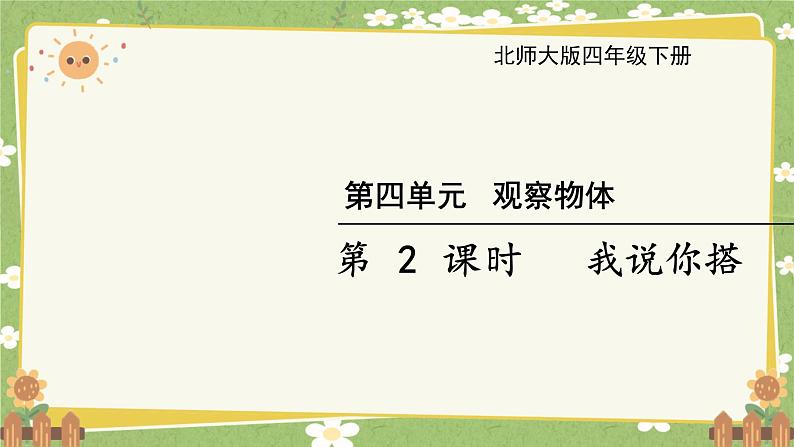 北师大版四年级下册

第四单元　观察物体

第 2 课时　　我说你搭